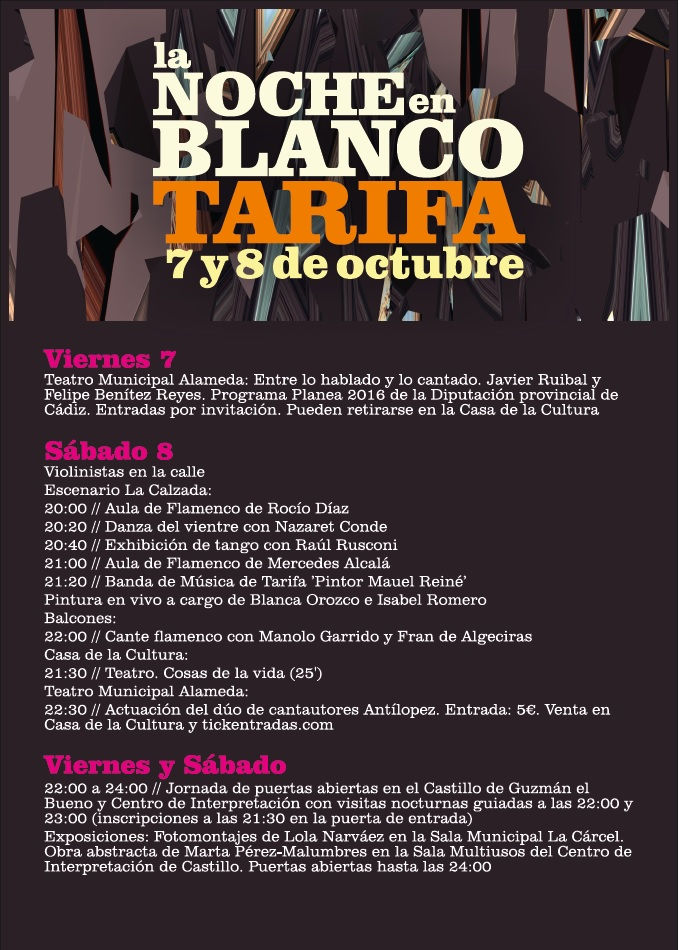 la NOCHE en BLANCO
TARIFA
7 y 8 de octubre

Viernes 7
Teatro Municipal Alameda: Entre lo hablado y lo cantado. Javier Ruibal y Felipe Benítez Reyes. Programa Planea 2016 de la Diputación provincial de Cádiz. Entradas por invitación. Pueden retirarse en la Casa de la Cultura

Sábado 8
Violinistas en la calle
Escenario La Calzada:
20:00 // Aula de Flamenco de Rocío Díaz
20:20 // Danza del vientre con Nazaret Conde
20:40 // Exhibición de tango con Raúl Rusconi
21:00 // Aula de Flamenco de Mercedes Alcalá
21:20 // Banda de Música de Tarifa 'Pintor Mauel Reiné'
Pintura en vivo a cargo de Blanca Orozco e Isabel Romero
Balcones:
22:00 // Cante flamenco con Manolo Garrido y Fran de Algeciras
Casa de la Cultura:
21:30 // Teatro. Cosas de la vida (25')
Teatro Municipal Alameda:
22:30 // Actuación del dúo de cantautores Antílopez. Entrada: 5€. Venta en Casa de la Cultura y tickentradas.com

Viernes y Sábado
22:00 a 24:00 // Jornada de puertas abiertas en el Castillo de Guzmán el Bueno y Centro de Interpretación con visitas nocturnas guiadas a las 22:00 y 23:00 (inscripciones a las 21:30 en la puerta de entrada)
Exposiciones: Fotomontajes de Lola Narváez en la Sala Municipal La Cárcel. Obra abstracta de Marta Pérez-Malumbres en la Sala Multiusos del Centro de Interpretación de Castillo. Puertas abiertas hasta las 24:00